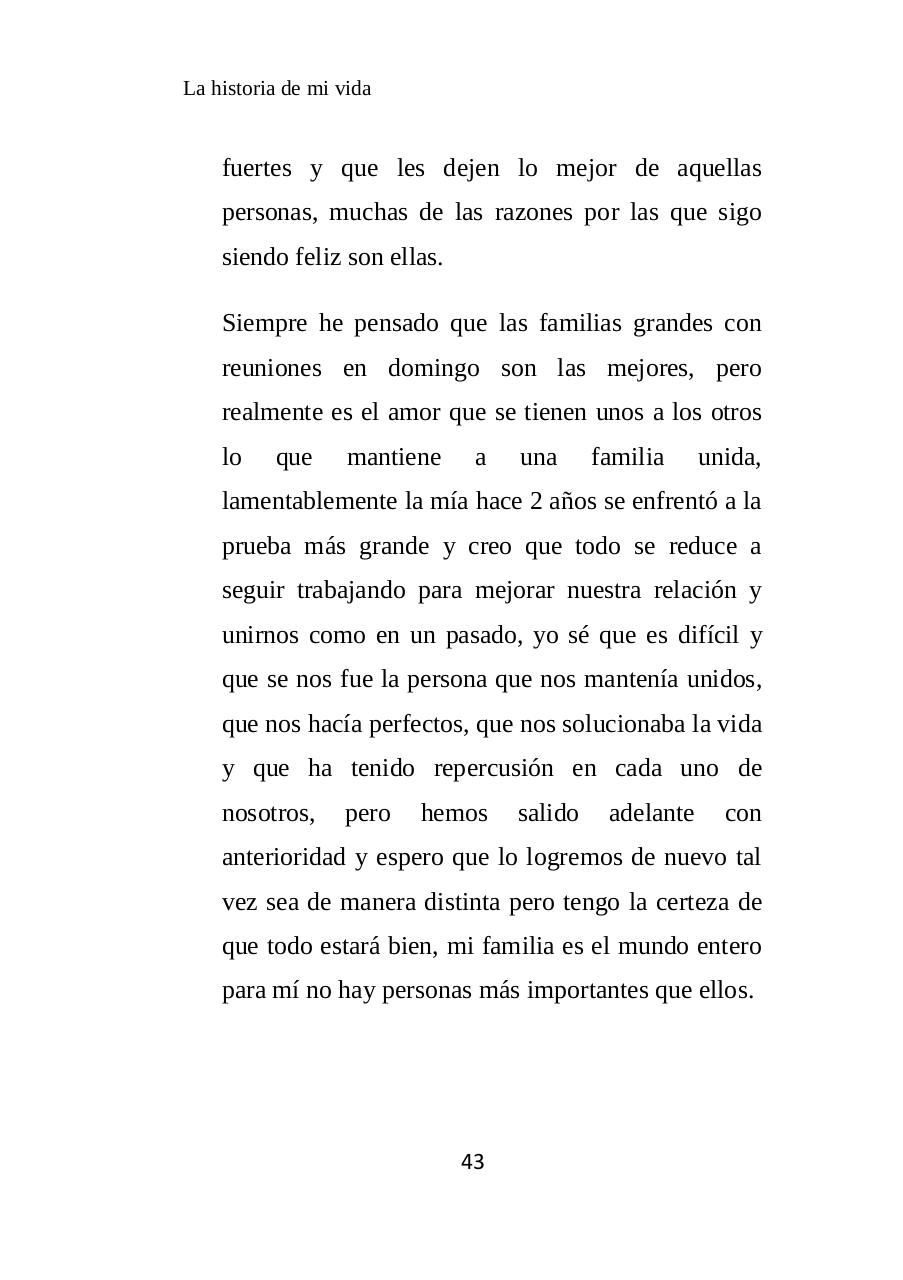 La historia de mi vida

fuertes y que les dejen lo mejor de aquellas personas, muchas de las razones por las que sigo siendo feliz son ellas.

Siempre he pensado que las familias grandes con reuniones en domingo son las mejores, pero realmente es el amor que se tienen unos a los otros lo que mantiene a una familia unida, lamentablemente la mía hace 2 años se enfrentó a la prueba más grande y creo que todo se reduce a seguir trabajando para mejorar nuestra relación y unirnos como en un pasado, yo sé que es difícil y que se nos fue la persona que nos mantenía unidos, que nos hacía perfectos, que nos solucionaba la vida y que ha tenido repercusión en cada uno de nosotros, pero hemos salido adelante con anterioridad y espero que lo logremos de nuevo tal vez sea de manera distinta pero tengo la certeza de que todo estará bien, mi familia es el mundo entero para mí no hay personas más importantes que ellos.

43